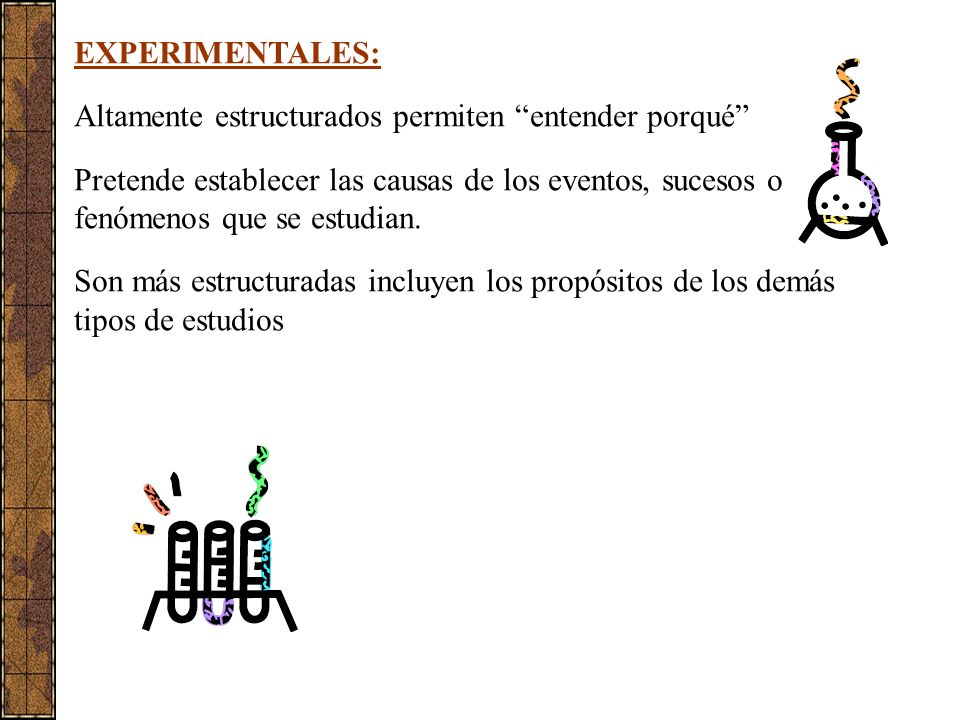 EXPERIMENTALES:

Altamente estructurados permiten “entender porqué”

Pretende establecer las causas de los eventos, sucesos o fenómenos que se estudian.

Son más estructuradas incluyen los propósitos de los demás tipos de estudios